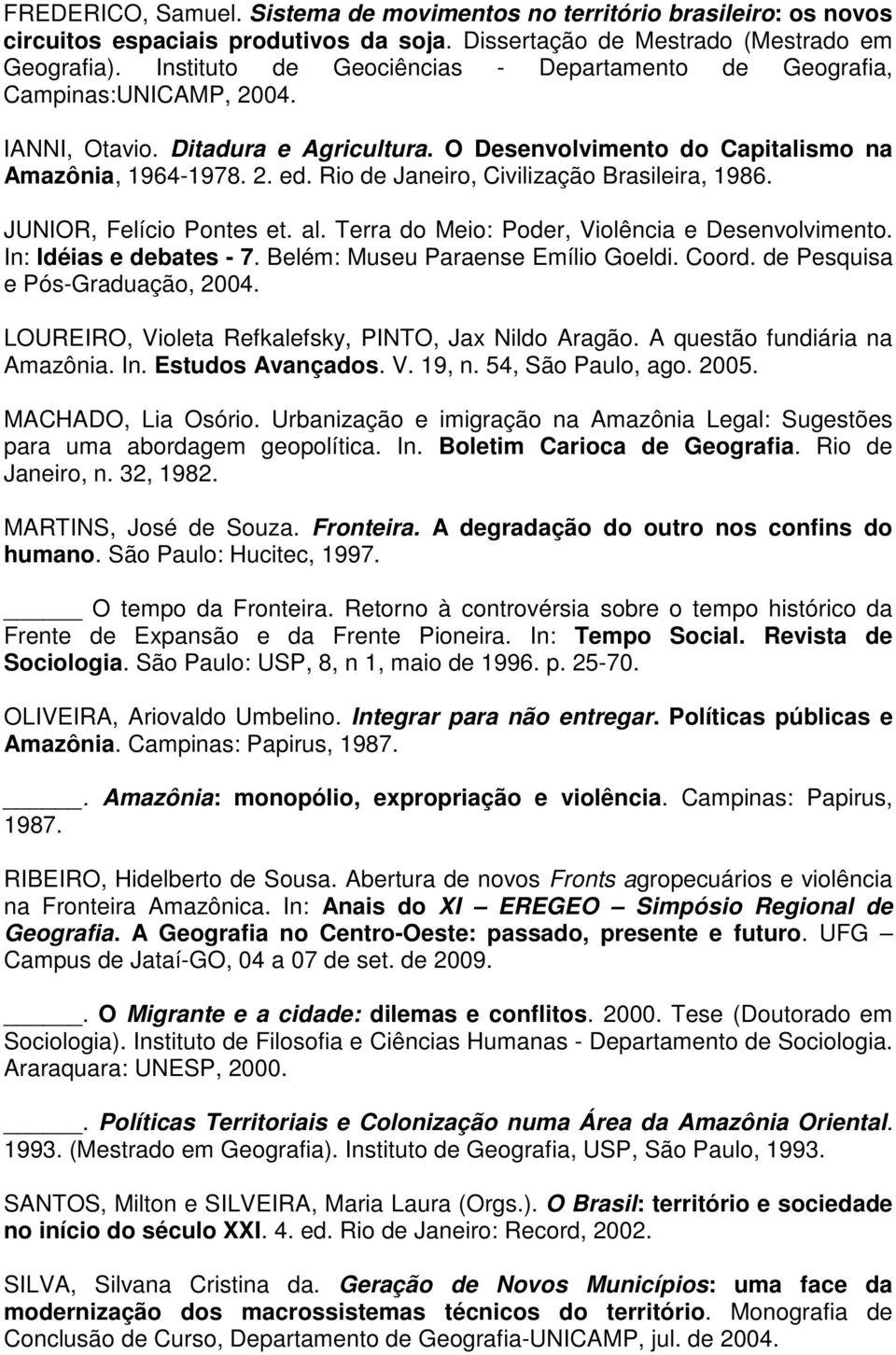 FREDERICO, Samuel. Sistema de movimentos no território brasileiro: os novos circuitos espaciais produtivos da soja. Dissertação de Mestrado (Mestrado em Geografia). Instituto de Geociências - Departamento de Geografia, Campinas:UNICAMP, 2004.

IANNI, Otavio. Ditadura e Agricultura. O Desenvolvimento do Capitalismo na Amazônia, 1964-1978. 2. ed. Rio de Janeiro, Civilização Brasileira, 1986.

JUNIOR, Felício Pontes et. al. Terra do Meio: Poder, Violência e Desenvolvimento. In: Idéias e debates - 7. Belém: Museu Paraense Emílio Goeldi. Coord. de Pesquisa e Pós-Graduação, 2004.

LOUREIRO, Violeta Refkalefsky, PINTO, Jax Nildo Aragão. A questão fundiária na Amazônia. In. Estudos Avançados. V. 19, n. 54, São Paulo, ago. 2005.

MACHADO, Lia Osório. Urbanização e imigração na Amazônia Legal: Sugestões para uma abordagem geopolítica. In. Boletim Carioca de Geografia. Rio de Janeiro, n. 32, 1982.

MARTINS, José de Souza. Fronteira. A degradação do outro nos confins do humano. São Paulo: Hucitec, 1997.

_____ O tempo da Fronteira. Retorno à controvérsia sobre o tempo histórico da Frente de Expansão e da Frente Pioneira. In: Tempo Social. Revista de Sociologia. São Paulo: USP, 8, n 1, maio de 1996. p. 25-70.

OLIVEIRA, Ariovaldo Umbelino. Integrar para não entregar. Políticas públicas e Amazônia. Campinas: Papirus, 1987.

_____. Amazônia: monopólio, expropriação e violência. Campinas: Papirus, 1987.

RIBEIRO, Hidelberto de Sousa. Abertura de novos Fronts agropecuários e violência na Fronteira Amazônica. In: Anais do XI – EREGEO – Simpósio Regional de Geografia. A Geografia no Centro-Oeste: passado, presente e futuro. UFG – Campus de Jataí-GO, 04 a 07 de set. de 2009.

_____. O Migrante e a cidade: dilemas e conflitos. 2000. Tese (Doutorado em Sociologia). Instituto de Filosofia e Ciências Humanas - Departamento de Sociologia. Araraquara: UNESP, 2000.

_____. Políticas Territoriais e Colonização numa Área da Amazônia Oriental. 1993. (Mestrado em Geografia). Instituto de Geografia, USP, São Paulo, 1993.

SANTOS, Milton e SILVEIRA, Maria Laura (Orgs.). O Brasil: território e sociedade no início do século XXI. 4. ed. Rio de Janeiro: Record, 2002.

SILVA, Silvana Cristina da. Geração de Novos Municípios: uma face da modernização dos macrossistemas técnicos do território. Monografia de Conclusão de Curso, Departamento de Geografia-UNICAMP, jul. de 2004.